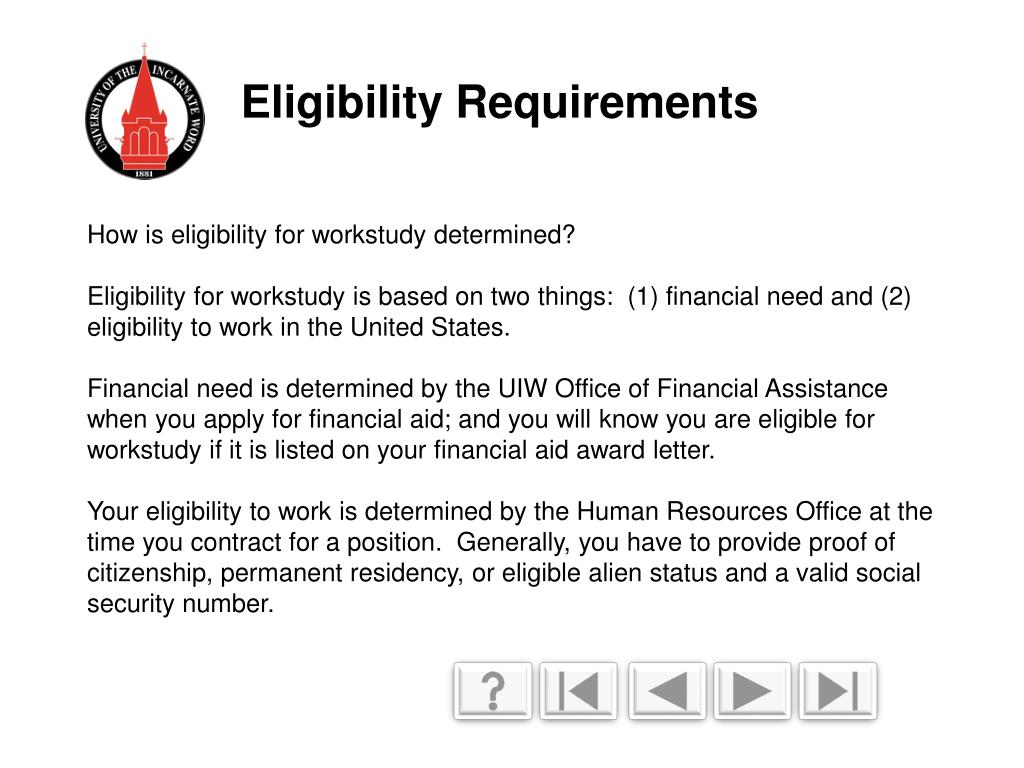 UNIVERSITY OF THE INCARNATE WORD
1881

Eligibility Requirements

How is eligibility for workstudy determined?

Eligibility for workstudy is based on two things: (1) financial need and (2) eligibility to work in the United States.

Financial need is determined by the UIW Office of Financial Assistance when you apply for financial aid; and you will know you are eligible for workstudy if it is listed on your financial aid award letter.

Your eligibility to work is determined by the Human Resources Office at the time you contract for a position. Generally, you have to provide proof of citizenship, permanent residency, or eligible alien status and a valid social security number.

?